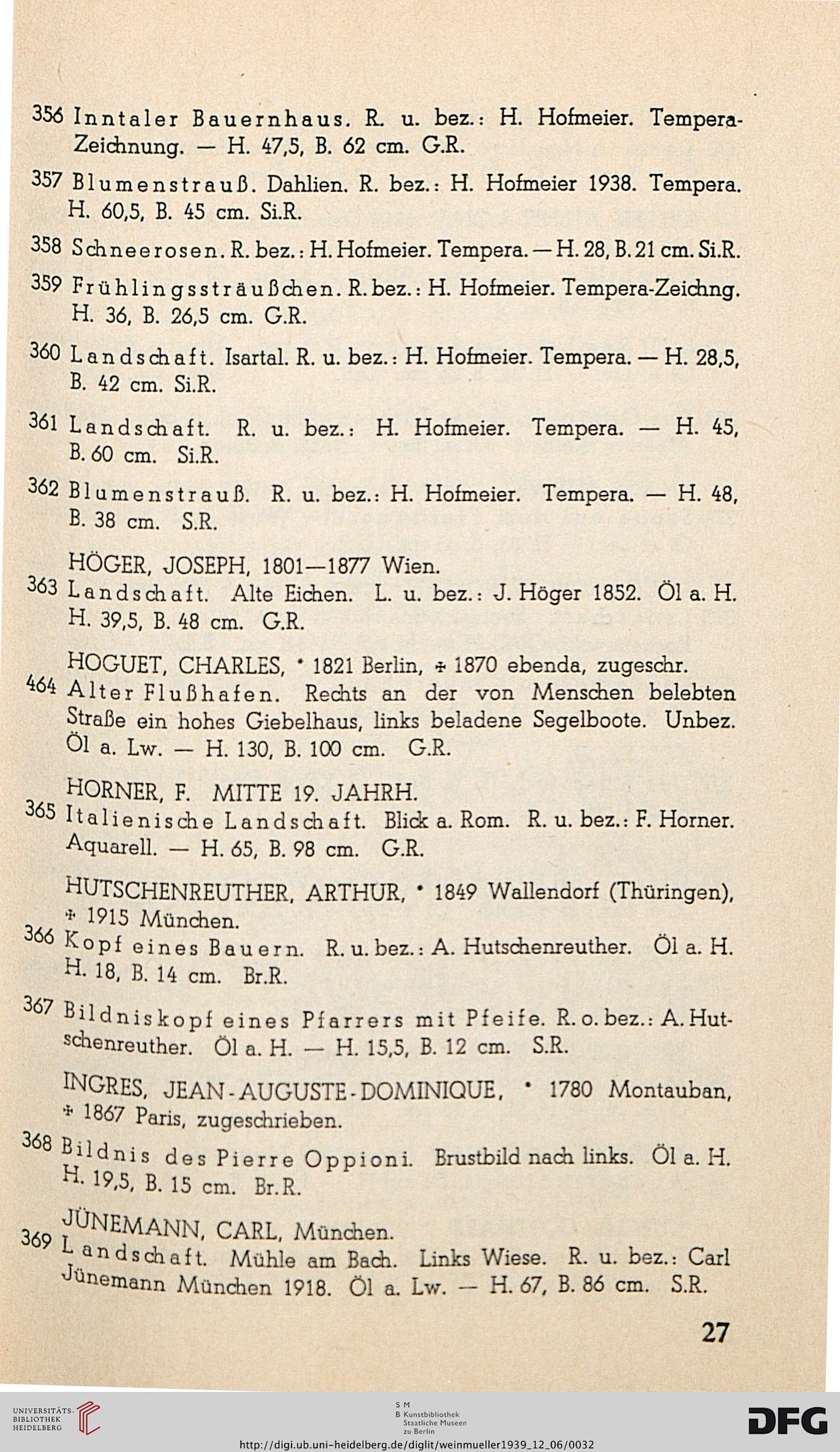 356 Inntaler Bauernhaus. R. u. bez.: H. Hofmeier. Tempera-Zeichnung. — H. 47,5, B. 62 cm. G.R.

357 Blumenstrauß. Dahlien. R. bez.: H. Hofmeier 1938. Tempera. H. 60,5, B. 45 cm. Si.R.

358 Schneerosen. R. bez.: H. Hofmeier. Tempera. — H. 28, B. 21 cm. Si.R.

359 Frühlingssträußchen. R. bez.: H. Hofmeier. Tempera-Zeichng. H. 36, B. 26,5 cm. G.R.

360 Landschaft. Isartal. R. u. bez.: H. Hofmeier. Tempera. — H. 28,5, B. 42 cm. Si.R.

361 Landschaft. R. u. bez.: H. Hofmeier. Tempera. — H. 45, B. 60 cm. Si.R.

362 Blumenstrauß. R. u. bez.: H. Hofmeier. Tempera. — H. 48, B. 38 cm. S.R.

HÖGER, JOSEPH, 1801—1877 Wien.
363 Landschaft. Alte Eichen. L. u. bez.: J. Höger 1852. Öl a. H. H. 39,5, B. 48 cm. G.R.

HOGUET, CHARLES, * 1821 Berlin, † 1870 ebenda, zugeschr.
464 Alter Flußhafen. Rechts an der von Menschen belebten Straße ein hohes Giebelhaus, links beladene Segelboote. Unbez. Öl a. Lw. — H. 130, B. 100 cm. G.R.

HORNER, F. MITTE 19. JAHRH.
365 Italienische Landschaft. Blick a. Rom. R. u. bez.: F. Horner. Aquarell. — H. 65, B. 98 cm. G.R.

HUTSCHENREUTHER, ARTHUR, * 1849 Wallendorf (Thüringen), † 1915 München.
366 Kopf eines Bauern. R. u. bez.: A. Hutschenreuther. Öl a. H. H. 18, B. 14 cm. Br.R.

367 Bildniskopf eines Pfarrers mit Pfeife. R. o. bez.: A. Hutschenreuther. Öl a. H. — H. 15,5, B. 12 cm. S.R.

INGRES, JEAN-AUGUSTE-DOMINIQUE, * 1780 Montauban, † 1867 Paris, zugeschrieben.
368 Bildnis des Pierre Oppioni. Brustbild nach links. Öl a. H. H. 19,5, B. 15 cm. Br.R.

JÜNEMANN, CARL, München.
369 Landschaft. Mühle am Bach. Links Wiese. R. u. bez.: Carl Jünemann München 1918. Öl a. Lw. — H. 67, B. 86 cm. S.R.

27

UNIVERSITÄTS-BIBLIOTHEK HEIDELBERG
S M B Kunstbibliothek Staatliche Museen zu Berlin
DFG
http://digi.ub.uni-heidelberg.de/diglit/weinmueller1939_12_06/0032